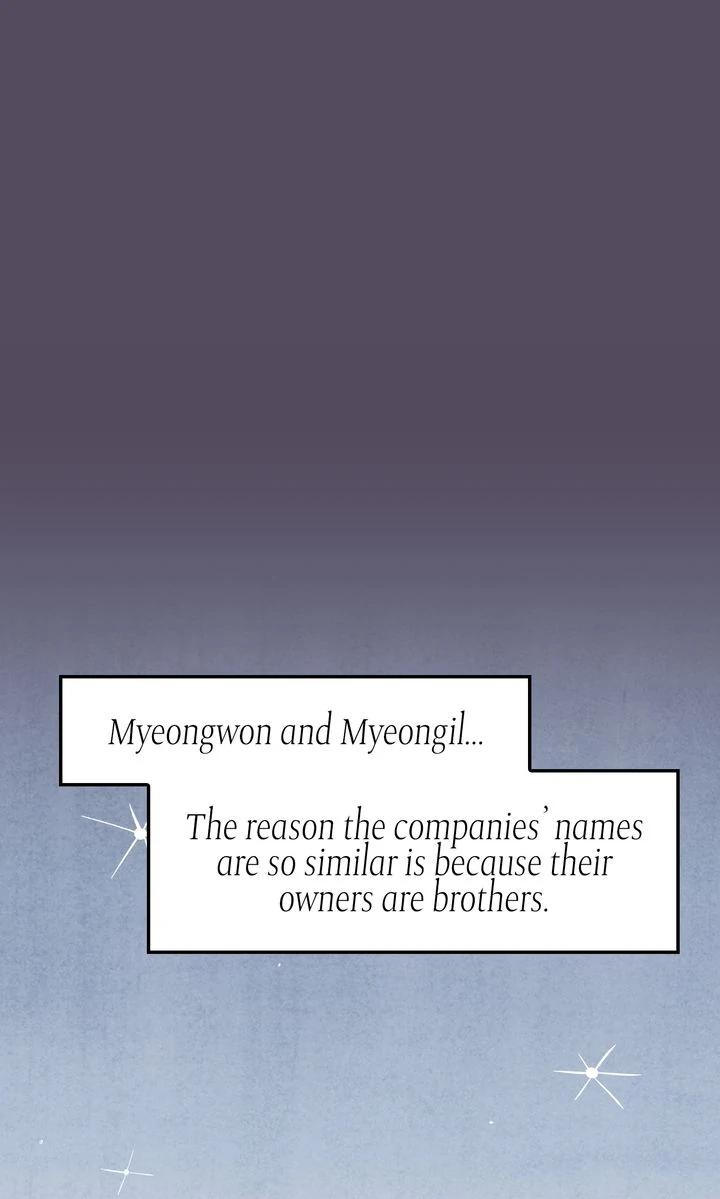 Myeongwon and Myeongil...

The reason the companies' names are so similar is because their owners are brothers.